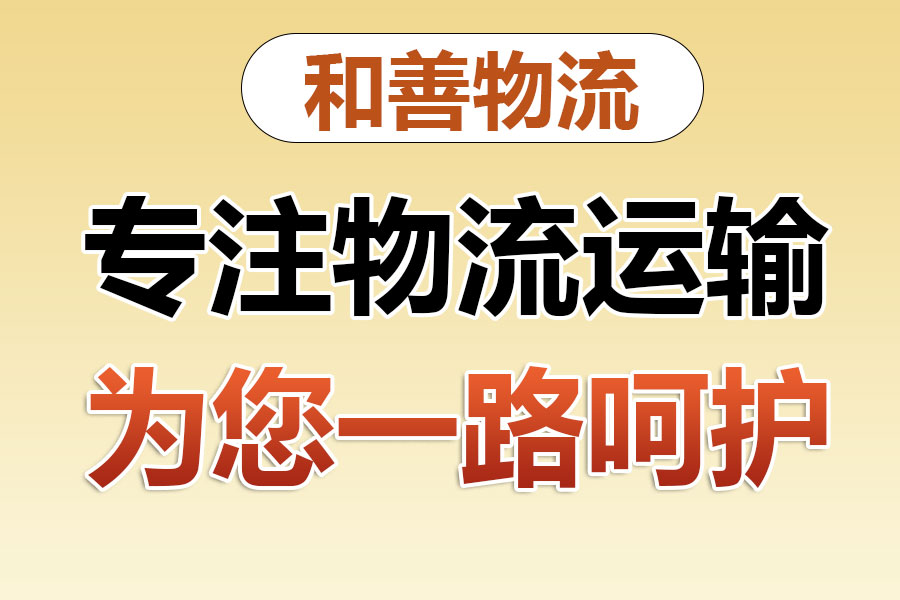 和善物流

专注物流运输

为您一路呵护